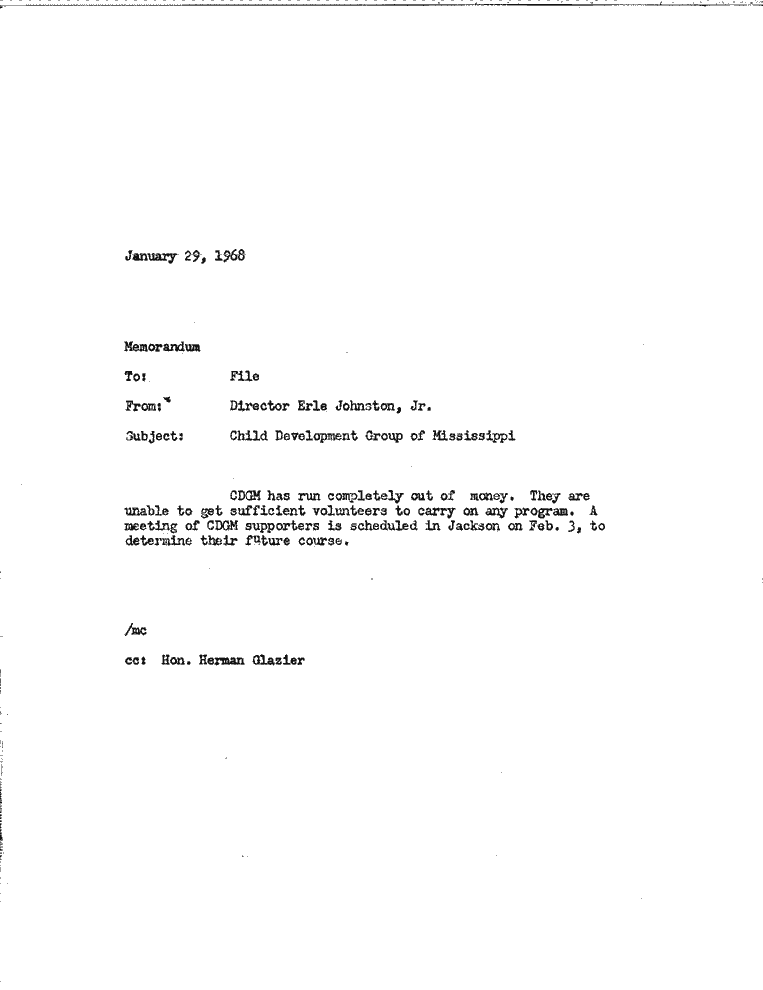 January 29, 1968

Memorandum

To: File

From: Director Erle Johnston, Jr.

Subject: Child Development Group of Mississippi

CDGM has run completely out of money. They are unable to get sufficient volunteers to carry on any program. A meeting of CDGM supporters is scheduled in Jackson on Feb. 3, to determine their future course.

/mc

cc: Hon. Herman Glazier